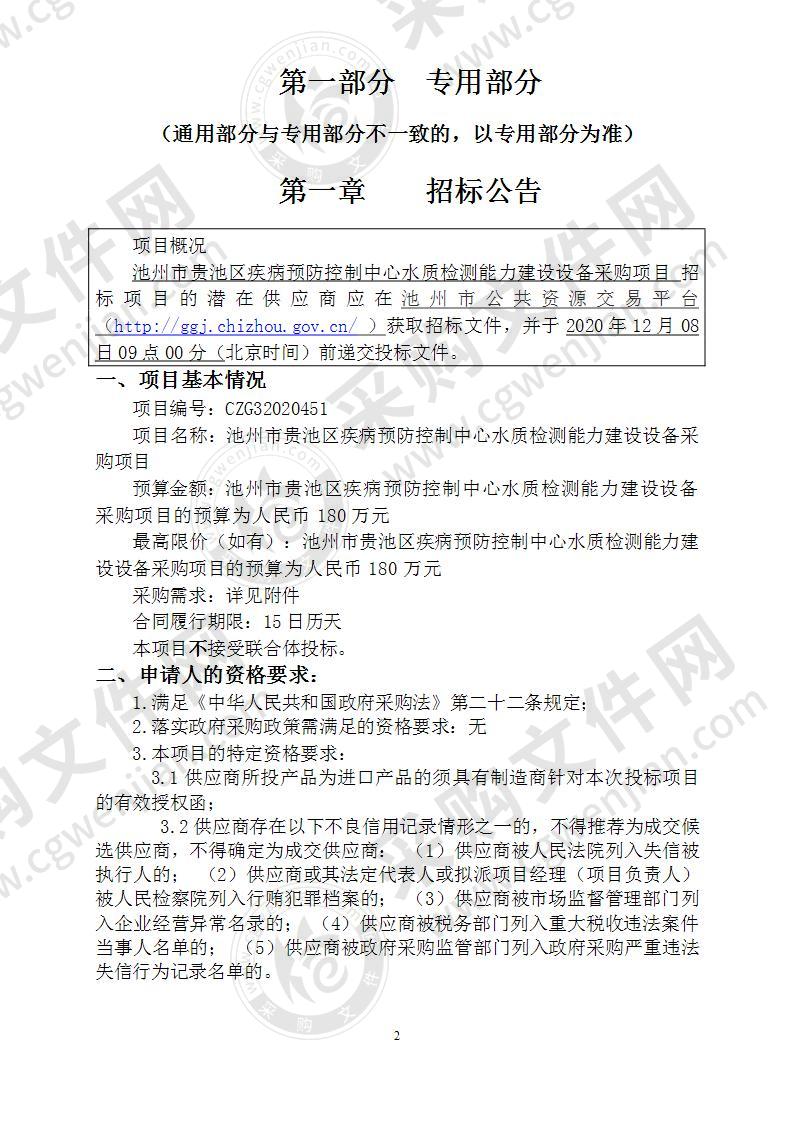 第一部分　专用部分

（通用部分与专用部分不一致的，以专用部分为准）

第一章　　招标公告

项目概况

池州市贵池区疾病预防控制中心水质检测能力建设设备采购项目 招标项目的潜在供应商应在池州市公共资源交易平台（http://ggj.chizhou.gov.cn/ ）获取招标文件，并于 2020 年 12 月 08 日 09 点 00 分（北京时间）前递交投标文件。

一、项目基本情况

项目编号：CZG32020451

项目名称：池州市贵池区疾病预防控制中心水质检测能力建设设备采购项目

预算金额：池州市贵池区疾病预防控制中心水质检测能力建设设备采购项目的预算为人民币 180 万元

最高限价（如有）：池州市贵池区疾病预防控制中心水质检测能力建设设备采购项目的预算为人民币 180 万元

采购需求：详见附件

合同履行期限：15 日历天

本项目不接受联合体投标。

二、申请人的资格要求：

1.满足《中华人民共和国政府采购法》第二十二条规定；

2.落实政府采购政策需满足的资格要求：无

3.本项目的特定资格要求：

3.1 供应商所投产品为进口产品的须具有制造商针对本次投标项目的有效授权函；

3.2 供应商存在以下不良信用记录情形之一的，不得推荐为成交候选供应商，不得确定为成交供应商：（1）供应商被人民法院列入失信被执行人的；（2）供应商或其法定代表人或拟派项目经理（项目负责人）被人民检察院列入行贿犯罪档案的；（3）供应商被市场监督管理部门列入企业经营异常名录的；（4）供应商被税务部门列入重大税收违法案件当事人名单的；（5）供应商被政府采购监管部门列入政府采购严重违法失信行为记录名单的。

2